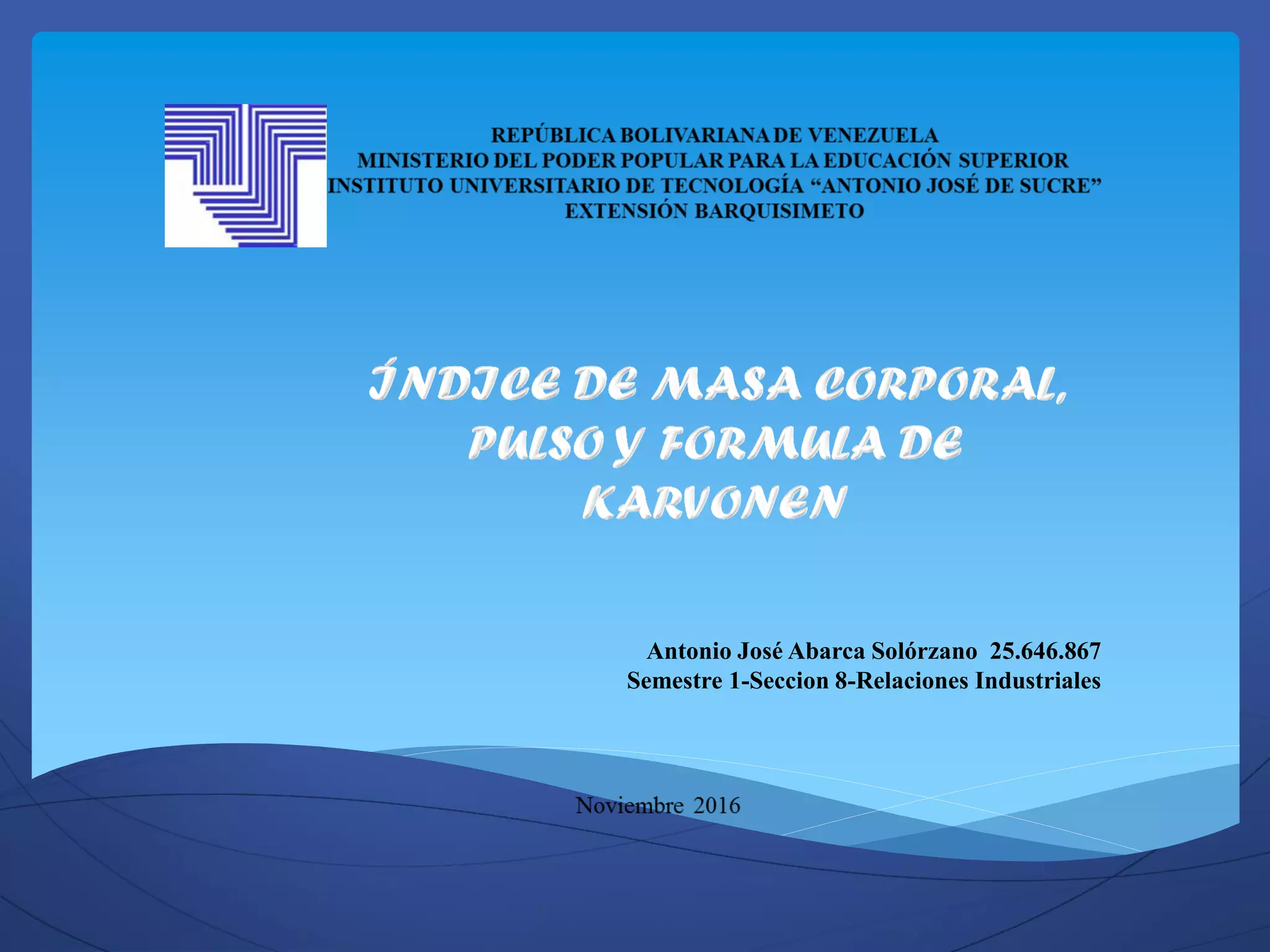 REPÚBLICA BOLIVARIANA DE VENEZUELA
MINISTERIO DEL PODER POPULAR PARA LA EDUCACIÓN SUPERIOR
INSTITUTO UNIVERSITARIO DE TECNOLOGÍA "ANTONIO JOSÉ DE SUCRE"
EXTENSIÓN BARQUISIMETO

ÍNDICE DE MASA CORPORAL, PULSO Y FORMULA DE KARVONEN

Antonio José Abarca Solórzano 25.646.867
Semestre 1-Seccion 8-Relaciones Industriales

Noviembre 2016